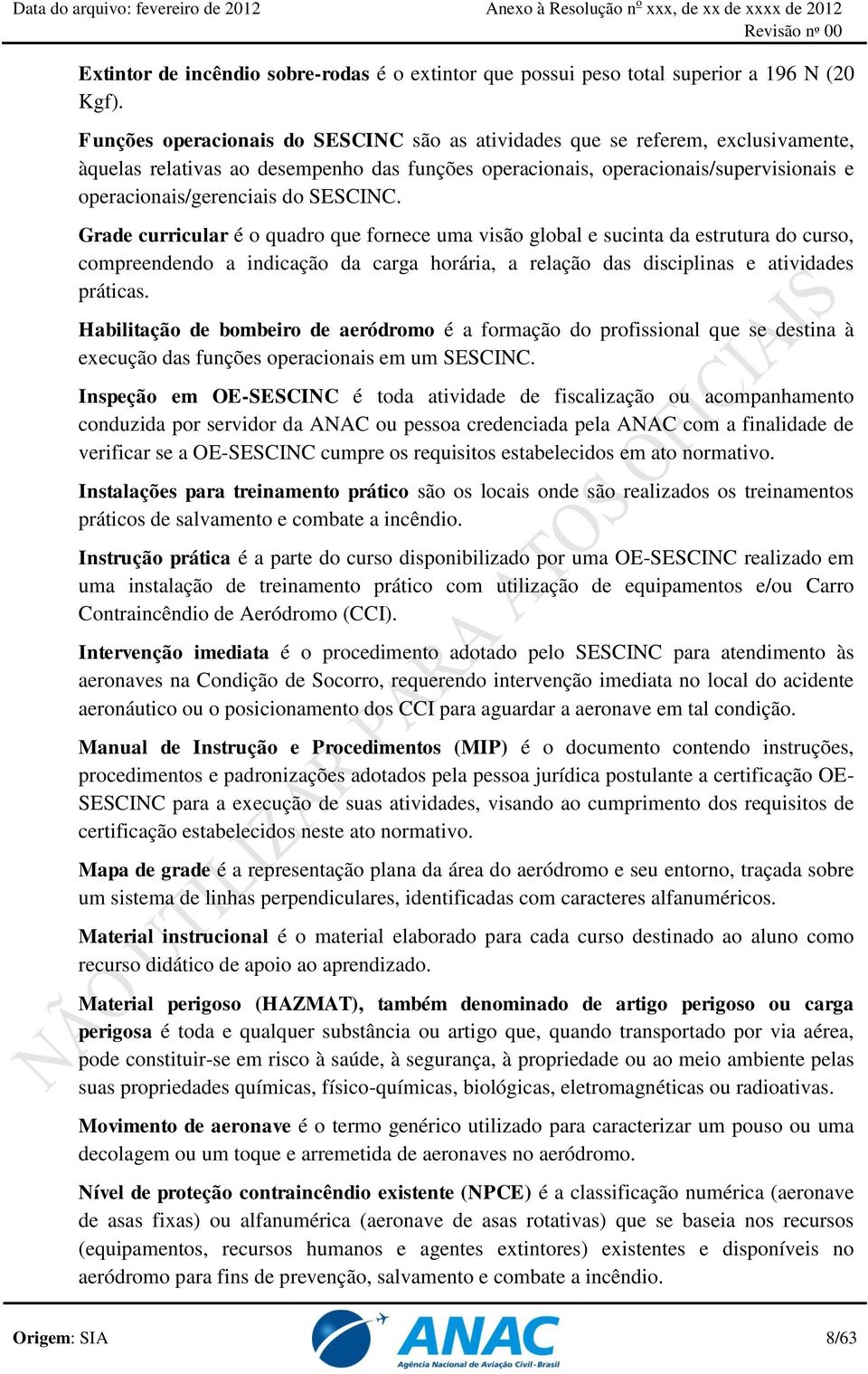 Data do arquivo: fevereiro de 2012

Anexo à Resolução nº xxx, de xx de xxxx de 2012
Revisão nº 00

Extintor de incêndio sobre-rodas é o extintor que possui peso total superior a 196 N (20 Kgf).

Funções operacionais do SESCINC são as atividades que se referem, exclusivamente, àquelas relativas ao desempenho das funções operacionais, operacionais/supervisionais e operacionais/gerenciais do SESCINC.

Grade curricular é o quadro que fornece uma visão global e sucinta da estrutura do curso, compreendendo a indicação da carga horária, a relação das disciplinas e atividades práticas.

Habilitação de bombeiro de aeródromo é a formação do profissional que se destina à execução das funções operacionais em um SESCINC.

Inspeção em OE-SESCINC é toda atividade de fiscalização ou acompanhamento conduzida por servidor da ANAC ou pessoa credenciada pela ANAC com a finalidade de verificar se a OE-SESCINC cumpre os requisitos estabelecidos em ato normativo.

Instalações para treinamento prático são os locais onde são realizados os treinamentos práticos de salvamento e combate a incêndio.

Instrução prática é a parte do curso disponibilizado por uma OE-SESCINC realizado em uma instalação de treinamento prático com utilização de equipamentos e/ou Carro Contraincêndio de Aeródromo (CCI).

Intervenção imediata é o procedimento adotado pelo SESCINC para atendimento às aeronaves na Condição de Socorro, requerendo intervenção imediata no local do acidente aeronáutico ou o posicionamento dos CCI para aguardar a aeronave em tal condição.

Manual de Instrução e Procedimentos (MIP) é o documento contendo instruções, procedimentos e padronizações adotados pela pessoa jurídica postulante a certificação OE-SESCINC para a execução de suas atividades, visando ao cumprimento dos requisitos de certificação estabelecidos neste ato normativo.

Mapa de grade é a representação plana da área do aeródromo e seu entorno, traçada sobre um sistema de linhas perpendiculares, identificadas com caracteres alfanuméricos.

Material instrucional é o material elaborado para cada curso destinado ao aluno como recurso didático de apoio ao aprendizado.

Material perigoso (HAZMAT), também denominado de artigo perigoso ou carga perigosa é toda e qualquer substância ou artigo que, quando transportado por via aérea, pode constituir-se em risco à saúde, à segurança, à propriedade ou ao meio ambiente pelas suas propriedades químicas, físico-químicas, biológicas, eletromagnéticas ou radioativas.

Movimento de aeronave é o termo genérico utilizado para caracterizar um pouso ou uma decolagem ou um toque e arremetida de aeronaves no aeródromo.

Nível de proteção contraincêndio existente (NPCE) é a classificação numérica (aeronave de asas fixas) ou alfanumérica (aeronave de asas rotativas) que se baseia nos recursos (equipamentos, recursos humanos e agentes extintores) existentes e disponíveis no aeródromo para fins de prevenção, salvamento e combate a incêndio.

NÃO UTILIZAR PARA ATOS OFICIAIS

Origem: SIA

ANAC
Agência Nacional de Aviação Civil - Brasil

8/63